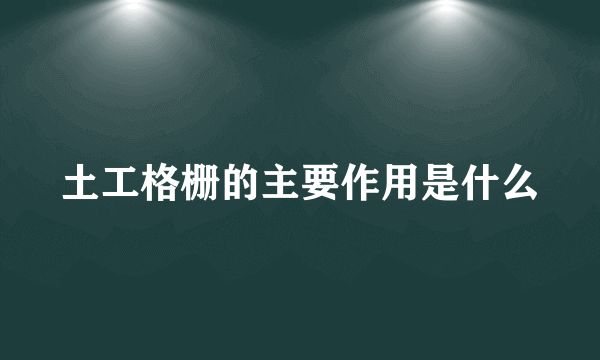 土工格栅的主要作用是什么